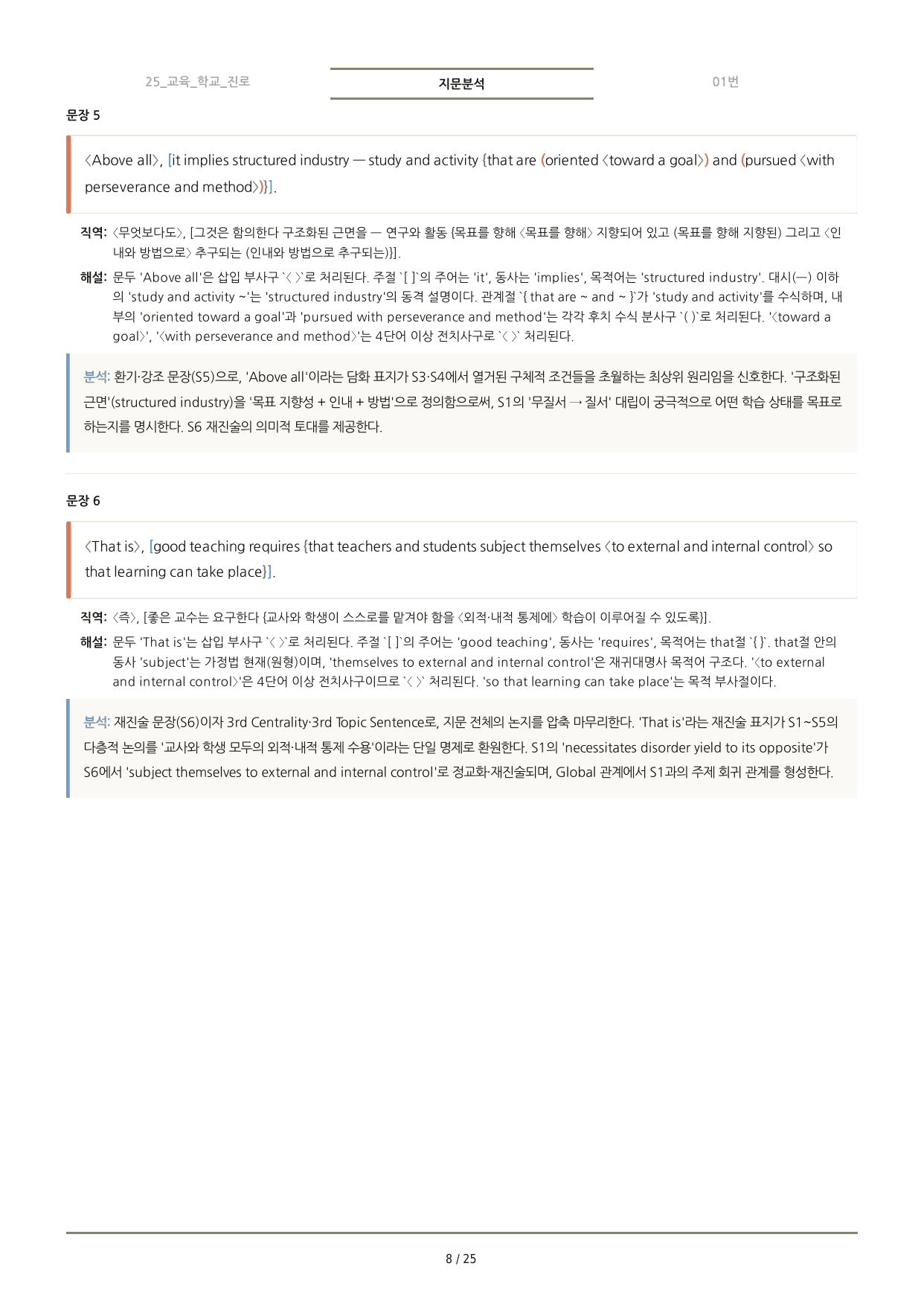 25_교육_학교_진로 지문분석 01번

문장 5

〈Above all〉, [it implies structured industry — study and activity {that are (oriented 〈toward a goal〉) and (pursued 〈with perseverance and method〉)}].

직역: 〈무엇보다도〉, [그것은 함의한다 구조화된 근면을 — 연구와 활동 {목표를 향해 〈목표를 향해〉 지향되어 있고 (목표를 향해 지향된) 그리고 〈인내와 방법으로〉 추구되는 (인내와 방법으로 추구되는)}].

해설: 문두 'Above all'은 삽입 부사구 `〈 〉`로 처리된다. 주절 `[ ]`의 주어는 'it', 동사는 'implies', 목적어는 'structured industry'. 대시(—) 이하의 'study and activity ~'는 'structured industry'의 동격 설명이다. 관계절 `{ that are ~ and ~ }`가 'study and activity'를 수식하며, 내부의 'oriented toward a goal'과 'pursued with perseverance and method'는 각각 후치 수식 분사구 `( )`로 처리된다. '〈toward a goal〉', '〈with perseverance and method〉'는 4단어 이상 전치사구로 `〈 〉` 처리된다.

분석: 환기·강조 문장(S5)으로, 'Above all'이라는 담화 표지가 S3·S4에서 열거된 구체적 조건들을 초월하는 최상위 원리임을 신호한다. '구조화된 근면'(structured industry)을 '목표 지향성 + 인내 + 방법'으로 정의함으로써, S1의 '무질서 → 질서' 대립이 궁극적으로 어떤 학습 상태를 목표로 하는지를 명시한다. S6 재진술의 의미적 토대를 제공한다.

문장 6

〈That is〉, [good teaching requires {that teachers and students subject themselves 〈to external and internal control〉 so that learning can take place}].

직역: 〈즉〉, [좋은 교수는 요구한다 {교사와 학생이 스스로를 맡겨야 함을 〈외적·내적 통제에〉 학습이 이루어질 수 있도록}].

해설: 문두 'That is'는 삽입 부사구 `〈 〉`로 처리된다. 주절 `[ ]`의 주어는 'good teaching', 동사는 'requires', 목적어는 that절 `{ }`. that절 안의 동사 'subject'는 가정법 현재(원형)이며, 'themselves to external and internal control'은 재귀대명사 목적어 구조다. '〈to external and internal control〉'은 4단어 이상 전치사구이므로 `〈 〉` 처리된다. 'so that learning can take place'는 목적 부사절이다.

분석: 재진술 문장(S6)이자 3rd Centrality·3rd Topic Sentence로, 지문 전체의 논지를 압축 마무리한다. 'That is'라는 재진술 표지가 S1~S5의 다층적 논의를 '교사와 학생 모두의 외적·내적 통제 수용'이라는 단일 명제로 환원한다. S1의 'necessitates disorder yield to its opposite'가 S6에서 'subject themselves to external and internal control'로 정교화·재진술되며, Global 관계에서 S1과의 주제 회귀 관계를 형성한다.

8 / 25